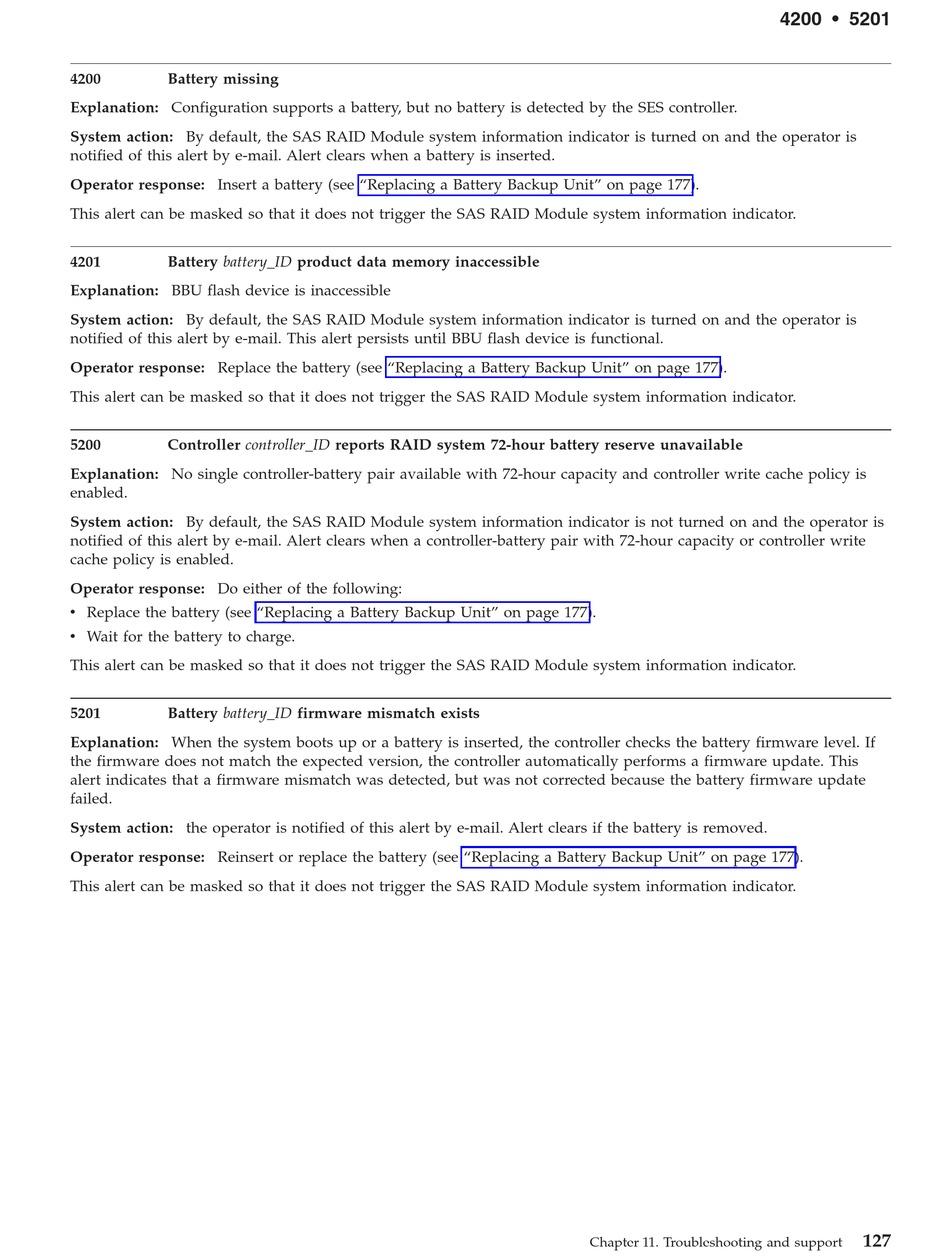 4200 • 5201

4200 Battery missing

Explanation: Configuration supports a battery, but no battery is detected by the SES controller.

System action: By default, the SAS RAID Module system information indicator is turned on and the operator is notified of this alert by e-mail. Alert clears when a battery is inserted.

Operator response: Insert a battery (see "Replacing a Battery Backup Unit" on page 177).

This alert can be masked so that it does not trigger the SAS RAID Module system information indicator.

4201 Battery battery_ID product data memory inaccessible

Explanation: BBU flash device is inaccessible

System action: By default, the SAS RAID Module system information indicator is turned on and the operator is notified of this alert by e-mail. This alert persists until BBU flash device is functional.

Operator response: Replace the battery (see "Replacing a Battery Backup Unit" on page 177).

This alert can be masked so that it does not trigger the SAS RAID Module system information indicator.

5200 Controller controller_ID reports RAID system 72-hour battery reserve unavailable

Explanation: No single controller-battery pair available with 72-hour capacity and controller write cache policy is enabled.

System action: By default, the SAS RAID Module system information indicator is not turned on and the operator is notified of this alert by e-mail. Alert clears when a controller-battery pair with 72-hour capacity or controller write cache policy is enabled.

Operator response: Do either of the following:

• Replace the battery (see "Replacing a Battery Backup Unit" on page 177).
• Wait for the battery to charge.

This alert can be masked so that it does not trigger the SAS RAID Module system information indicator.

5201 Battery battery_ID firmware mismatch exists

Explanation: When the system boots up or a battery is inserted, the controller checks the battery firmware level. If the firmware does not match the expected version, the controller automatically performs a firmware update. This alert indicates that a firmware mismatch was detected, but was not corrected because the battery firmware update failed.

System action: the operator is notified of this alert by e-mail. Alert clears if the battery is removed.

Operator response: Reinsert or replace the battery (see "Replacing a Battery Backup Unit" on page 177).

This alert can be masked so that it does not trigger the SAS RAID Module system information indicator.

Chapter 11. Troubleshooting and support 127